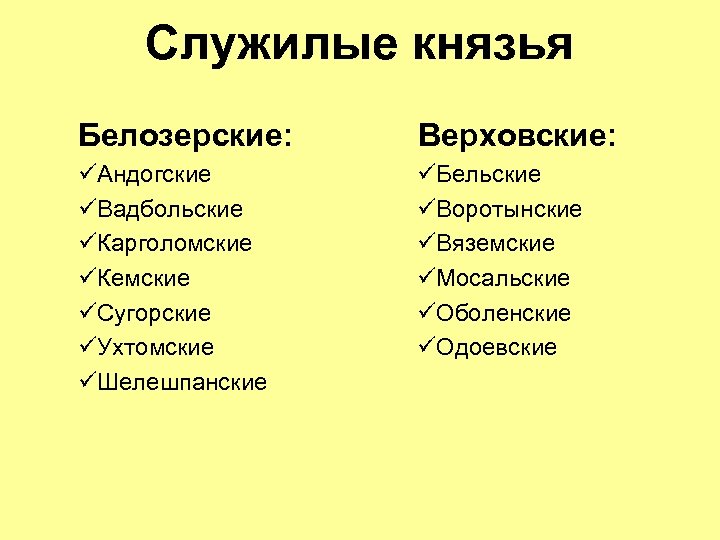 Служилые князья

Белозерские:
✓Андогские
✓Вадбольские
✓Карголомские
✓Кемские
✓Сугорские
✓Ухтомские
✓Шелешпанские

Верховские:
✓Бельские
✓Воротынские
✓Вяземские
✓Мосальские
✓Оболенские
✓Одоевские